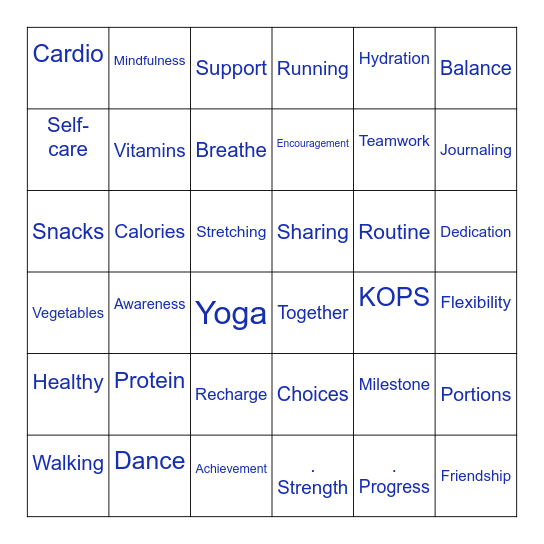 | Cardio | Mindfulness | Support | Running | Hydration | Balance |
|---|---|---|---|---|---|
| Self-care | Vitamins | Breathe | Encouragement | Teamwork | Journaling |
| Snacks | Calories | Stretching | Sharing | Routine | Dedication |
| Vegetables | Awareness | Yoga | Together | KOPS | Flexibility |
| Healthy | Protein | Recharge | Choices | Milestone | Portions |
| Walking | Dance | Achievement | . Strength | . Progress | Friendship |